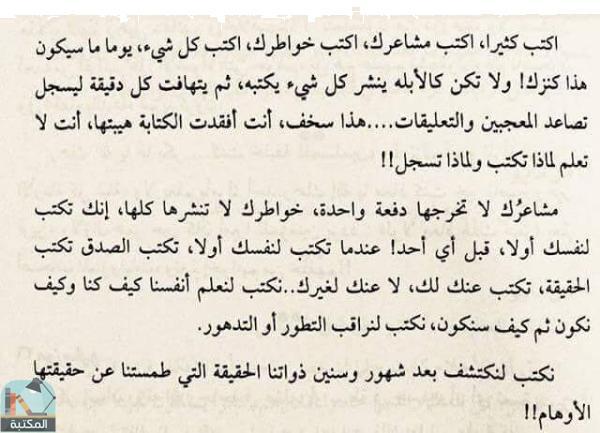 اكتب كثيرا، اكتب مشاعرك، اكتب خواطرك، اكتب كل شيء، يوما ما سيكون هذا كنزك! ولا تكن كالأبله ينشر كل شيء يكتبه، ثم يتهافت كل دقيقة ليسجل تصاعد المعجبين والتعليقات....هذا سخف، أنت أفقدت الكتابة هيبتها، أنت لا تعلم لماذا تكتب ولماذا تسجل!!

مشاعرُك لا تخرجها دفعة واحدة، خواطرك لا تنشرها كلها، إنك تكتب لنفسك أولا، قبل أي أحد! عندما تكتب لنفسك أولا، تكتب الصدق تكتب الحقيقة، تكتب عنك لك، لا عنك لغيرك..نكتب لنعلم أنفسنا كيف كنا وكيف نكون ثم كيف سنكون، نكتب لنراقب التطور أو التدهور.

نكتب لنكتشف بعد شهور وسنين ذواتنا الحقيقة التي طمستنا عن حقيقتها الأوهام!!

المكتبة